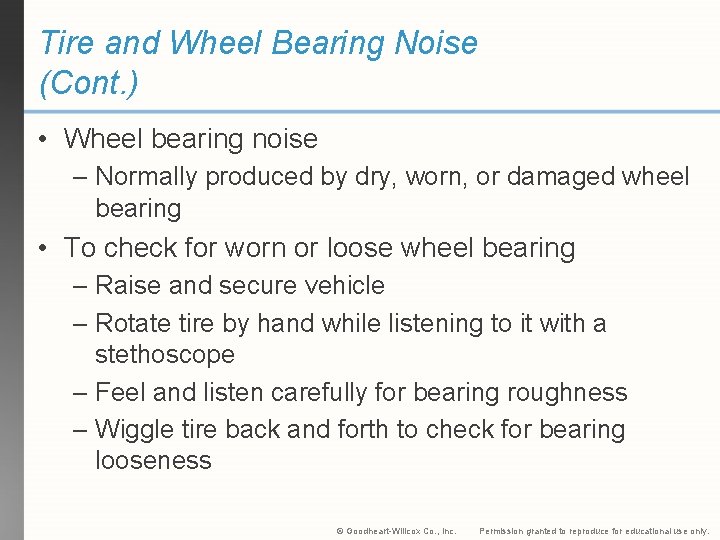 Tire and Wheel Bearing Noise (Cont.)

• Wheel bearing noise
– Normally produced by dry, worn, or damaged wheel bearing

• To check for worn or loose wheel bearing
– Raise and secure vehicle
– Rotate tire by hand while listening to it with a stethoscope
– Feel and listen carefully for bearing roughness
– Wiggle tire back and forth to check for bearing looseness

© Goodheart-Willcox Co., Inc. Permission granted to reproduce for educational use only.